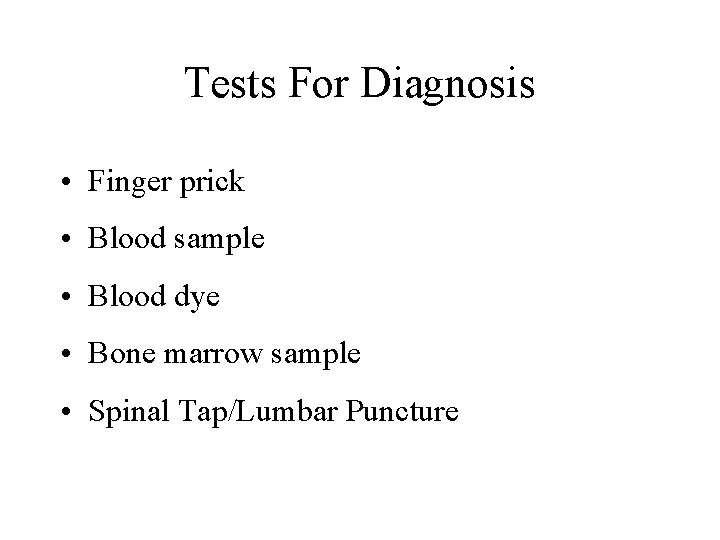 Tests For Diagnosis

• Finger prick
• Blood sample
• Blood dye
• Bone marrow sample
• Spinal Tap/Lumbar Puncture